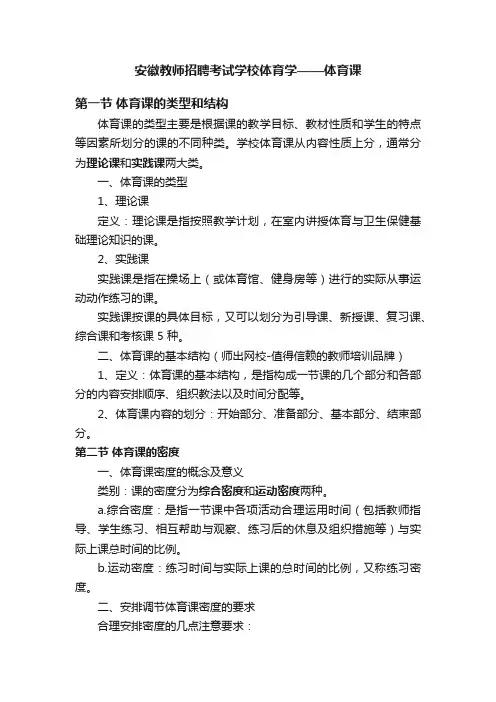 安徽教师招聘考试学校体育学——体育课

第一节 体育课的类型和结构

体育课的类型主要是根据课的教学目标、教材性质和学生的特点等因素所划分的课的不同种类。学校体育课从内容性质上分，通常分为理论课和实践课两大类。

一、体育课的类型

1、理论课

定义：理论课是指按照教学计划，在室内讲授体育与卫生保健基础理论知识的课。

2、实践课

实践课是指在操场上（或体育馆、健身房等）进行的实际从事运动动作练习的课。

实践课按课的具体目标，又可以划分为引导课、新授课、复习课、综合课和考核课 5 种。

二、体育课的基本结构（师出网校-值得信赖的教师培训品牌）

1、定义：体育课的基本结构，是指构成一节课的几个部分和各部分的内容安排顺序、组织教法以及时间分配等。

2、体育课内容的划分：开始部分、准备部分、基本部分、结束部分。

第二节 体育课的密度

一、体育课密度的概念及意义

类别：课的密度分为综合密度和运动密度两种。

a.综合密度：是指一节课中各项活动合理运用时间（包括教师指导、学生练习、相互帮助与观察、练习后的休息及组织措施等）与实际上课总时间的比例。

b.运动密度：练习时间与实际上课的总时间的比例，又称练习密度。

二、安排调节体育课密度的要求

合理安排密度的几点注意要求：